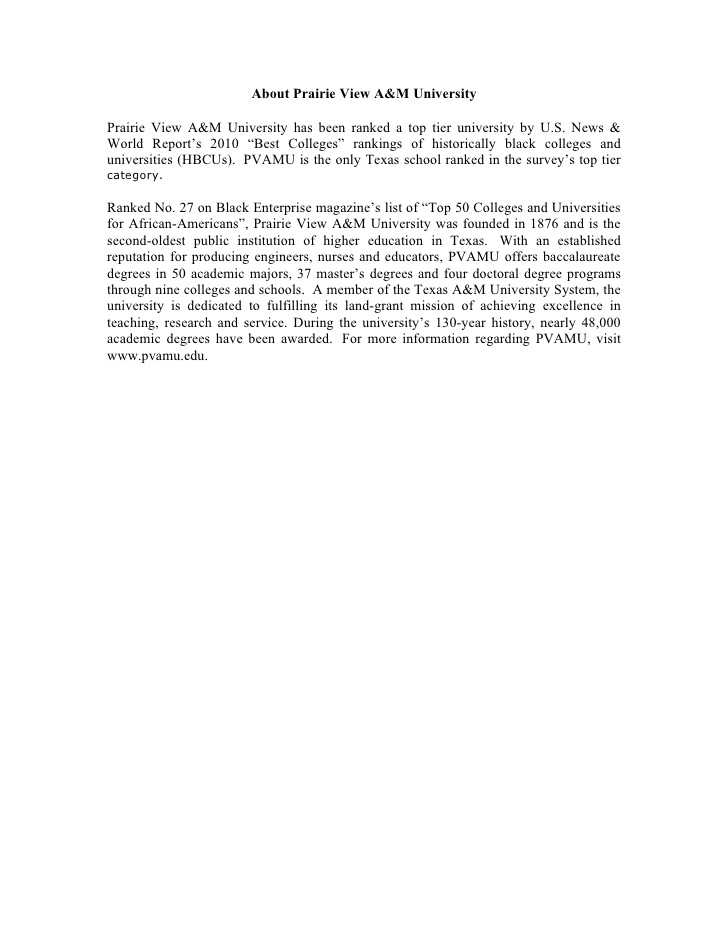 About Prairie View A&M University

Prairie View A&M University has been ranked a top tier university by U.S. News & World Report's 2010 "Best Colleges" rankings of historically black colleges and universities (HBCUs). PVAMU is the only Texas school ranked in the survey's top tier category.

Ranked No. 27 on Black Enterprise magazine's list of "Top 50 Colleges and Universities for African-Americans", Prairie View A&M University was founded in 1876 and is the second-oldest public institution of higher education in Texas. With an established reputation for producing engineers, nurses and educators, PVAMU offers baccalaureate degrees in 50 academic majors, 37 master's degrees and four doctoral degree programs through nine colleges and schools. A member of the Texas A&M University System, the university is dedicated to fulfilling its land-grant mission of achieving excellence in teaching, research and service. During the university's 130-year history, nearly 48,000 academic degrees have been awarded. For more information regarding PVAMU, visit www.pvamu.edu.